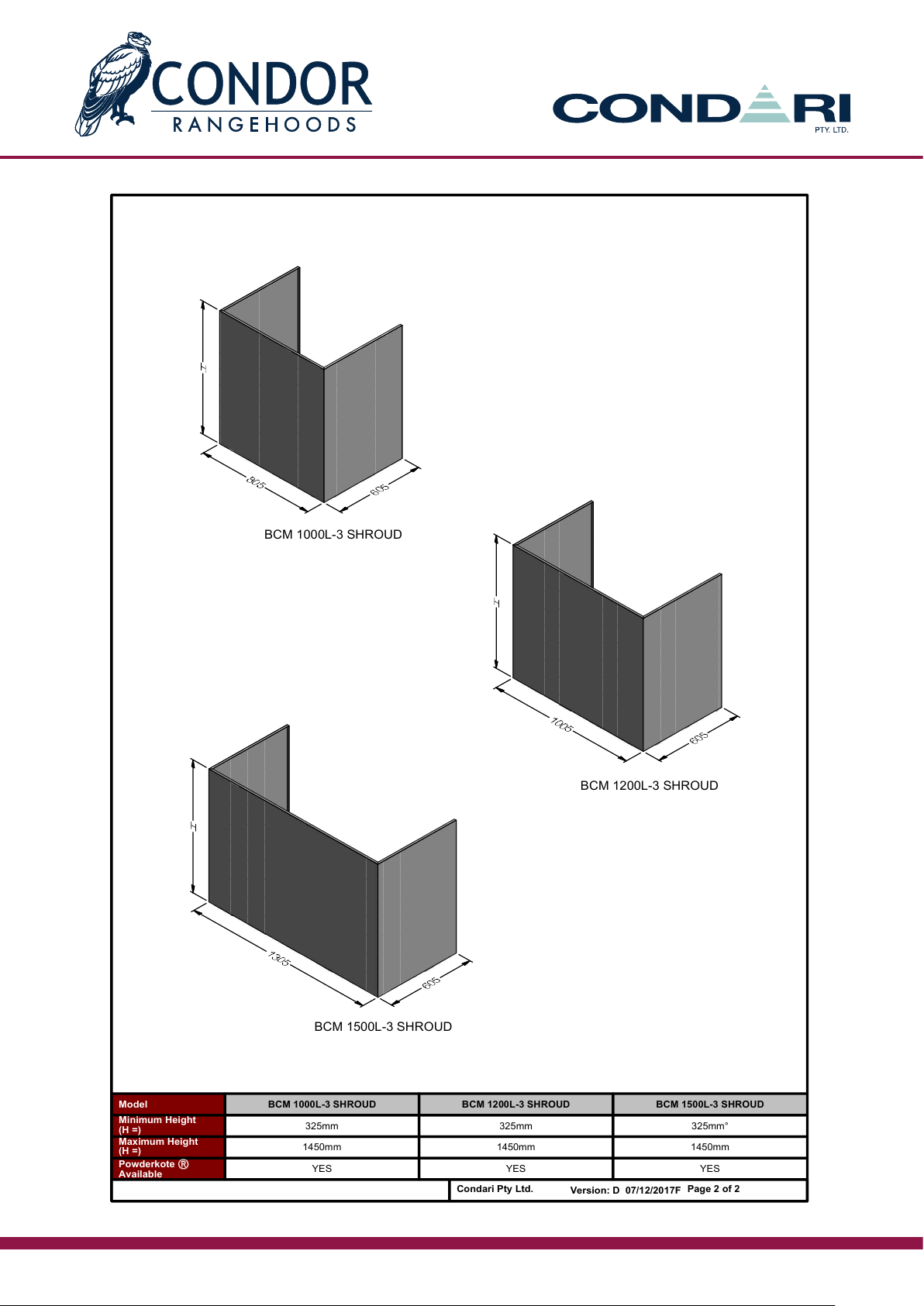 CONDOR
RANGEHOODS

CONDARI
PTY. LTD.

H

805

605

BCM 1000L-3 SHROUD

H

1005

605

BCM 1200L-3 SHROUD

H

1305

605

BCM 1500L-3 SHROUD

| Model | BCM 1000L-3 SHROUD | BCM 1200L-3 SHROUD | BCM 1500L-3 SHROUD |
|---|---|---|---|
| Minimum Height (H =) | 325mm | 325mm | 325mm° |
| Maximum Height (H =) | 1450mm | 1450mm | 1450mm |
| Powderkote ® Available | YES | YES | YES |

Condari Pty Ltd. Version: D 07/12/2017F Page 2 of 2